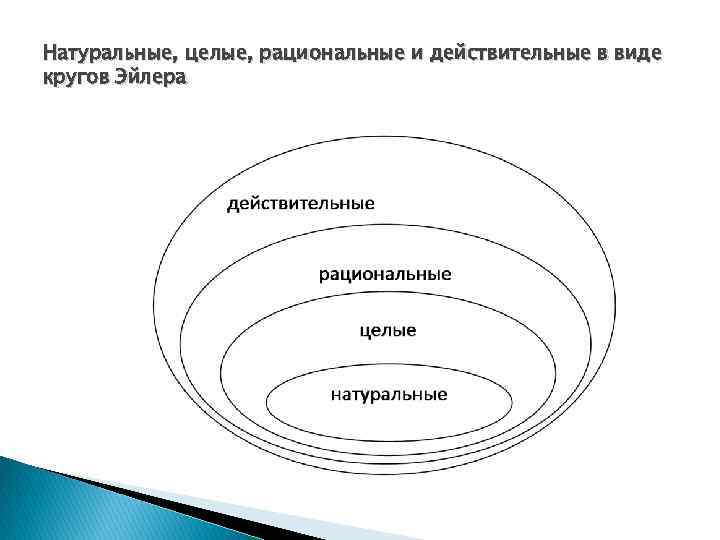 Натуральные, целые, рациональные и действительные в виде кругов Эйлера

действительные

рациональные

целые

натуральные